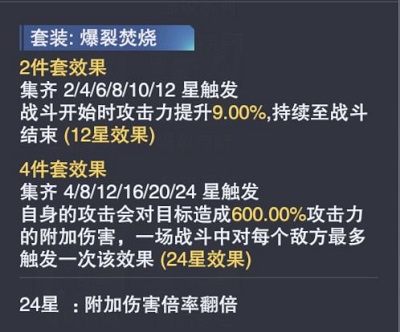 套装: 爆裂焚烧

2件套效果
集齐 2/4/6/8/10/12 星触发
战斗开始时攻击力提升9.00%,持续至战斗结束 (12星效果)

4件套效果
集齐 4/8/12/16/20/24 星触发
自身的攻击会对目标造成600.00%攻击力的附加伤害，一场战斗中对每个敌方最多触发一次该效果 (24星效果)

24星 ：附加伤害倍率翻倍